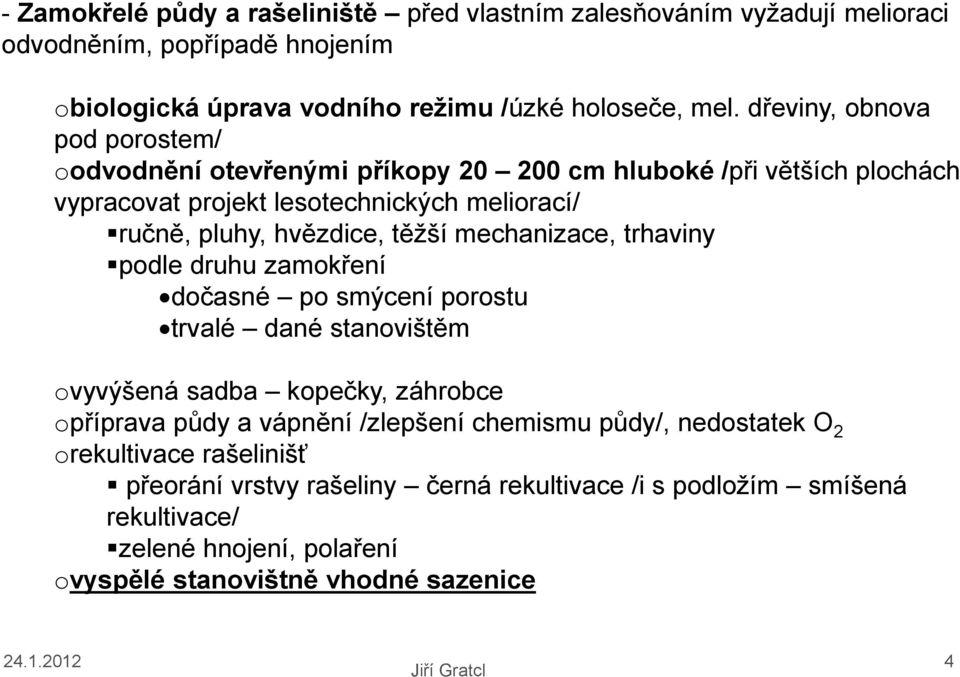 - Zamokřelé půdy a rašeliniště – před vlastním zalesňováním vyžadují melioraci odvodněním, popřípadě hnojením

obiologická úprava vodního režimu /úzké holoseče, mel. dřeviny, obnova pod porostem/
oodvodnění otevřenými příkopy 20 – 200 cm hluboké /při větších plochách vypracovat projekt lesotechnických meliorací/
▪ručně, pluhy, hvězdice, těžší mechanizace, trhaviny
▪podle druhu zamokření
•dočasné – po smýcení porostu
•trvalé – dané stanovištěm

ovyvýšená sadba – kopečky, záhrobce
opříprava půdy a vápnění /zlepšení chemismu půdy/, nedostatek $O_2$
orekultivace rašelinišť
▪ přeorání vrstvy rašeliny – černá rekultivace /i s podložím – smíšená rekultivace/
▪zelené hnojení, polaření
ovyspělé stanovištně vhodné sazenice

24.1.2012
Jiří Gratcl
4